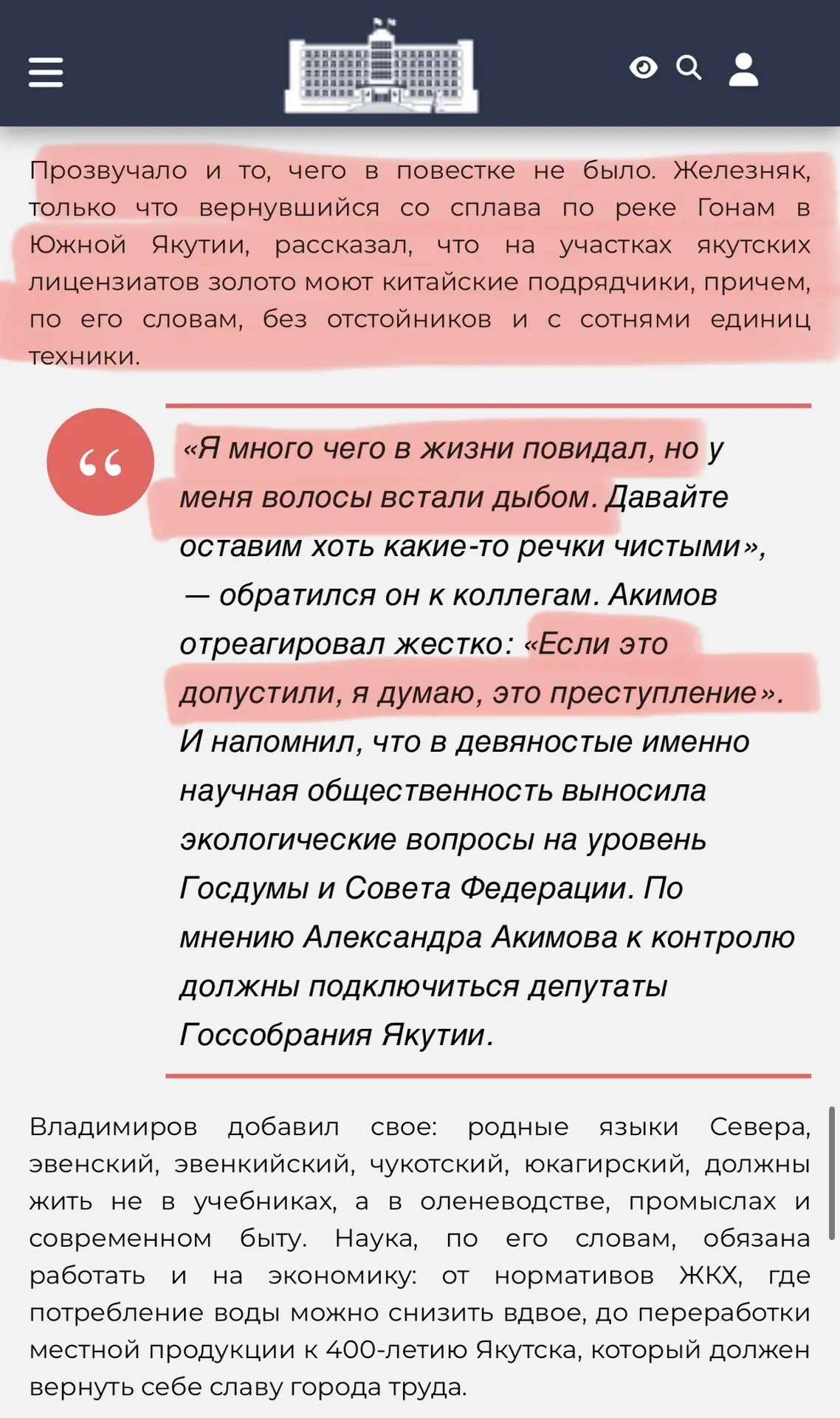 Прозвучало и то, чего в повестке не было. Железняк, только что вернувшийся со сплава по реке Гонам в Южной Якутии, рассказал, что на участках якутских лицензиатов золото моют китайские подрядчики, причем, по его словам, без отстойников и с сотнями единиц техники.

«Я много чего в жизни повидал, но у меня волосы встали дыбом. Давайте оставим хоть какие-то речки чистыми», — обратился он к коллегам. Акимов отреагировал жестко: «Если это допустили, я думаю, это преступление». И напомнил, что в девяностые именно научная общественность выносила экологические вопросы на уровень Госдумы и Совета Федерации. По мнению Александра Акимова к контролю должны подключиться депутаты Госсобрания Якутии.

Владимиров добавил свое: родные языки Севера, эвенский, эвенкийский, чукотский, юкагирский, должны жить не в учебниках, а в оленеводстве, промыслах и современном быту. Наука, по его словам, обязана работать и на экономику: от нормативов ЖКХ, где потребление воды можно снизить вдвое, до переработки местной продукции к 400-летию Якутска, который должен вернуть себе славу города труда.